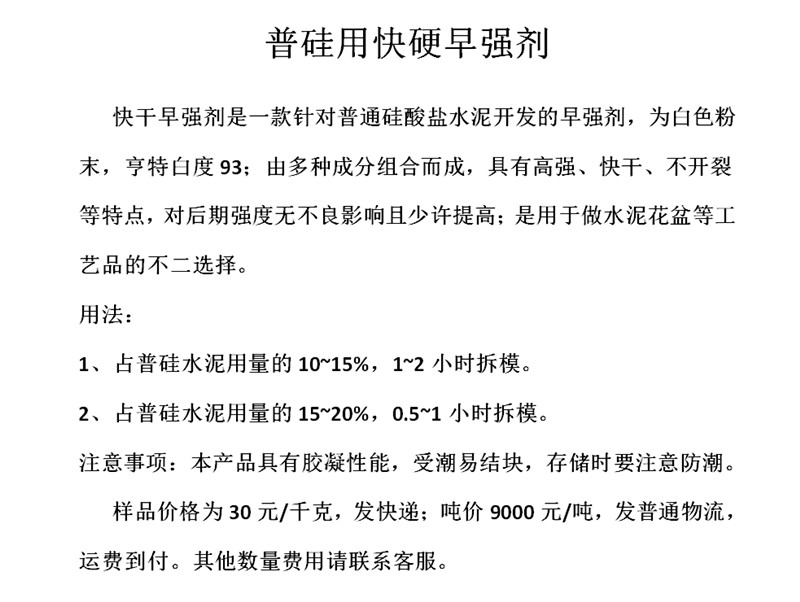 普硅用快硬早强剂

快干早强剂是一款针对普通硅酸盐水泥开发的早强剂，为白色粉末，亨特白度 93；由多种成分组合而成，具有高强、快干、不开裂等特点，对后期强度无不良影响且少许提高；是用于做水泥花盆等工艺品的不二选择。

用法：

1、占普硅水泥用量的 10~15%，1~2 小时拆模。

2、占普硅水泥用量的 15~20%，0.5~1 小时拆模。

注意事项：本产品具有胶凝性能，受潮易结块，存储时要注意防潮。

样品价格为 30 元/千克，发快递；吨价 9000 元/吨，发普通物流，运费到付。其他数量费用请联系客服。